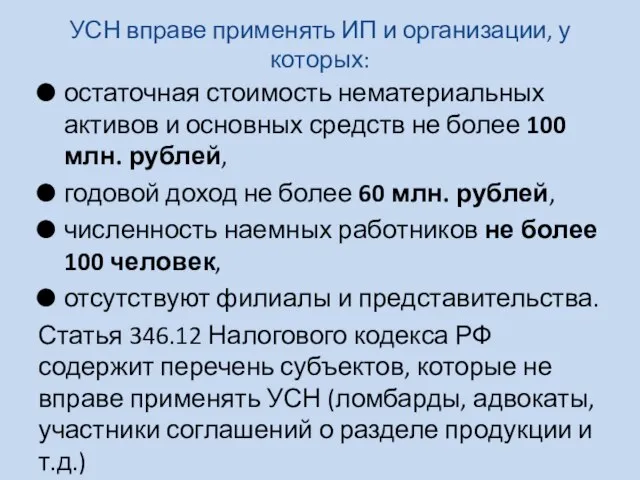 УСН вправе применять ИП и организации, у которых:

● остаточная стоимость нематериальных активов и основных средств не более 100 млн. рублей,

● годовой доход не более 60 млн. рублей,

● численность наемных работников не более 100 человек,

● отсутствуют филиалы и представительства.

Статья 346.12 Налогового кодекса РФ содержит перечень субъектов, которые не вправе применять УСН (ломбарды, адвокаты, участники соглашений о разделе продукции и т.д.)